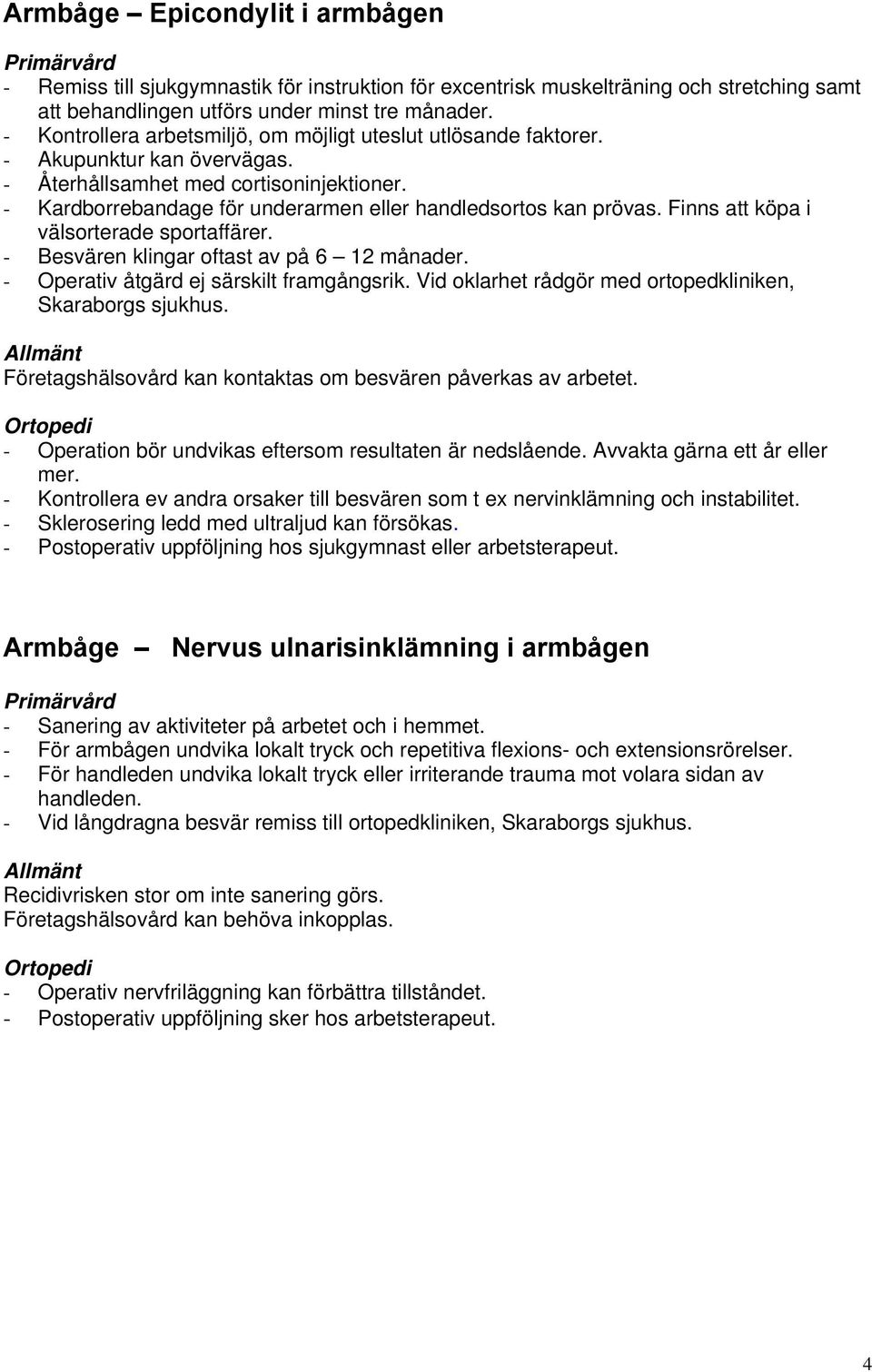 Armbåge – Epicondylit i armbågen

Primärvård
- Remiss till sjukgymnastik för instruktion för excentrisk muskelträning och stretching samt att behandlingen utförs under minst tre månader.
- Kontrollera arbetsmiljö, om möjligt uteslut utlösande faktorer.
- Akupunktur kan övervägas.
- Återhållsamhet med cortisoninjektioner.
- Kardborrebandage för underarmen eller handledsortos kan prövas. Finns att köpa i välsorterade sportaffärer.
- Besvären klingar oftast av på 6 – 12 månader.
- Operativ åtgärd ej särskilt framgångsrik. Vid oklarhet rådgör med ortopedkliniken, Skaraborgs sjukhus.

Allmänt
Företagshälsovård kan kontaktas om besvären påverkas av arbetet.

Ortopedi
- Operation bör undvikas eftersom resultaten är nedslående. Avvakta gärna ett år eller mer.
- Kontrollera ev andra orsaker till besvären som t ex nervinklämning och instabilitet.
- Sklerosering ledd med ultraljud kan försökas.
- Postoperativ uppföljning hos sjukgymnast eller arbetsterapeut.

Armbåge – Nervus ulnarisinklämning i armbågen

Primärvård
- Sanering av aktiviteter på arbetet och i hemmet.
- För armbågen undvika lokalt tryck och repetitiva flexions- och extensionsrörelser.
- För handleden undvika lokalt tryck eller irriterande trauma mot volara sidan av handleden.
- Vid långdragna besvär remiss till ortopedkliniken, Skaraborgs sjukhus.

Allmänt
Recidivrisken stor om inte sanering görs.
Företagshälsovård kan behöva inkopplas.

Ortopedi
- Operativ nervfriläggning kan förbättra tillståndet.
- Postoperativ uppföljning sker hos arbetsterapeut.

4